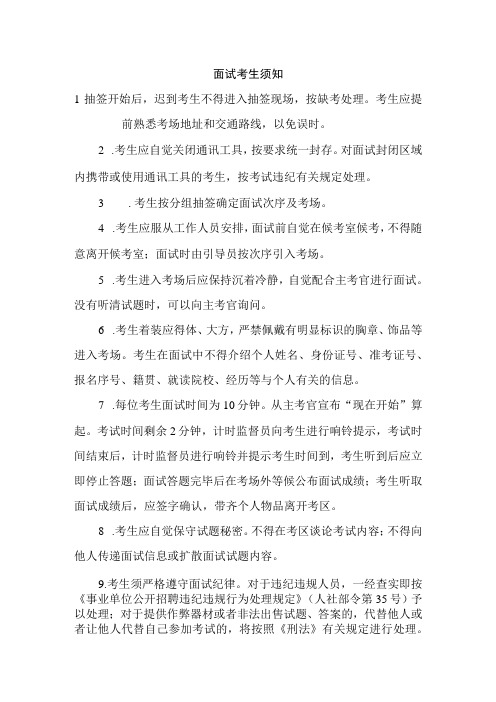 面试考生须知

1 抽签开始后，迟到考生不得进入抽签现场，按缺考处理。考生应提前熟悉考场地址和交通路线，以免误时。

2 .考生应自觉关闭通讯工具，按要求统一封存。对面试封闭区域内携带或使用通讯工具的考生，按考试违纪有关规定处理。

3 . 考生按分组抽签确定面试次序及考场。

4 .考生应服从工作人员安排，面试前自觉在候考室候考，不得随意离开候考室；面试时由引导员按次序引入考场。

5 .考生进入考场后应保持沉着冷静，自觉配合主考官进行面试。没有听清试题时，可以向主考官询问。

6 .考生着装应得体、大方，严禁佩戴有明显标识的胸章、饰品等进入考场。考生在面试中不得介绍个人姓名、身份证号、准考证号、报名序号、籍贯、就读院校、经历等与个人有关的信息。

7 .每位考生面试时间为10分钟。从主考官宣布“现在开始”算起。考试时间剩余2分钟，计时监督员向考生进行响铃提示，考试时间结束后，计时监督员进行响铃并提示考生时间到，考生听到后应立即停止答题；面试答题完毕后在考场外等候公布面试成绩；考生听取面试成绩后，应签字确认，带齐个人物品离开考区。

8 .考生应自觉保守试题秘密。不得在考区谈论考试内容；不得向他人传递面试信息或扩散面试试题内容。

9.考生须严格遵守面试纪律。对于违纪违规人员，一经查实即按《事业单位公开招聘违纪违规行为处理规定》（人社部令第35号）予以处理；对于提供作弊器材或者非法出售试题、答案的，代替他人或者让他人代替自己参加考试的，将按照《刑法》有关规定进行处理。